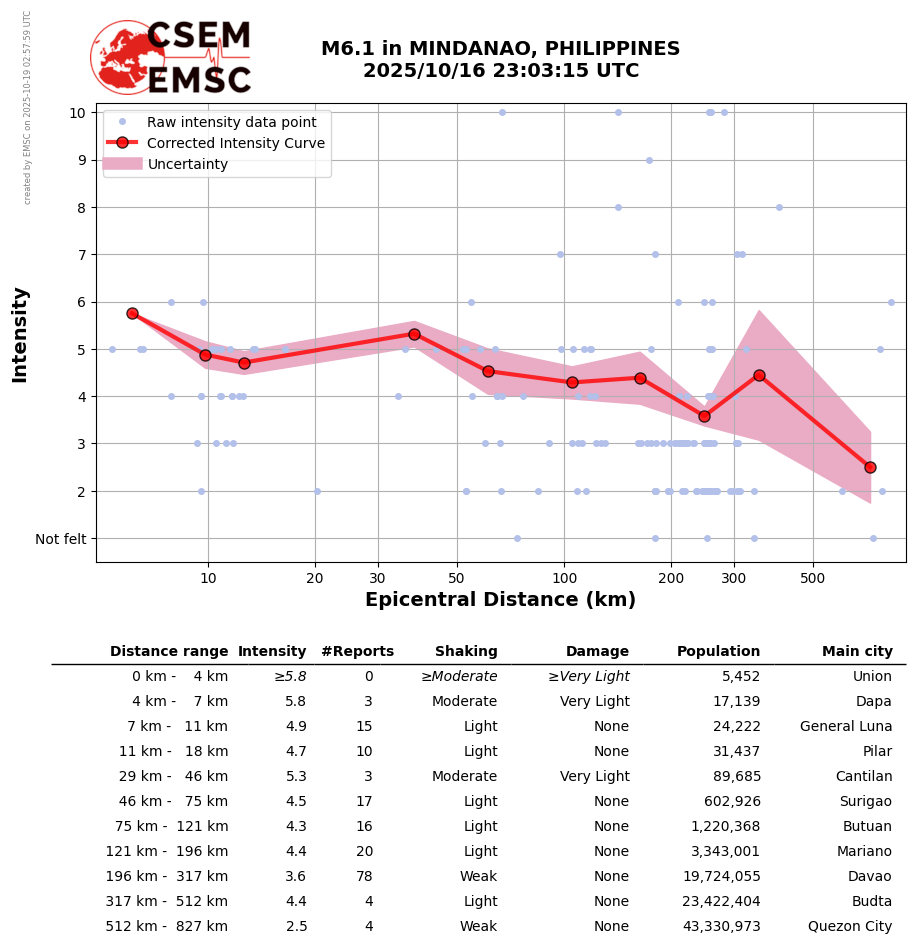 created by EMSC on 2025-10-19 02:57:59 UTC

CSEM
EMSC

M6.1 in MINDANAO, PHILIPPINES
2025/10/16 23:03:15 UTC

Raw intensity data point
Corrected Intensity Curve
Uncertainty

Intensity

10
9
8
7
6
5
4
3
2
Not felt

10 20 30 50 100 200 300 500

Epicentral Distance (km)

| Distance range | Intensity | #Reports | Shaking | Damage | Population | Main city |
|---|---|---|---|---|---|---|
| 0 km - 4 km | ≥5.8 | 0 | ≥Moderate | ≥Very Light | 5,452 | Union |
| 4 km - 7 km | 5.8 | 3 | Moderate | Very Light | 17,139 | Dapa |
| 7 km - 11 km | 4.9 | 15 | Light | None | 24,222 | General Luna |
| 11 km - 18 km | 4.7 | 10 | Light | None | 31,437 | Pilar |
| 29 km - 46 km | 5.3 | 3 | Moderate | Very Light | 89,685 | Cantilan |
| 46 km - 75 km | 4.5 | 17 | Light | None | 602,926 | Surigao |
| 75 km - 121 km | 4.3 | 16 | Light | None | 1,220,368 | Butuan |
| 121 km - 196 km | 4.4 | 20 | Light | None | 3,343,001 | Mariano |
| 196 km - 317 km | 3.6 | 78 | Weak | None | 19,724,055 | Davao |
| 317 km - 512 km | 4.4 | 4 | Light | None | 23,422,404 | Budta |
| 512 km - 827 km | 2.5 | 4 | Weak | None | 43,330,973 | Quezon City |